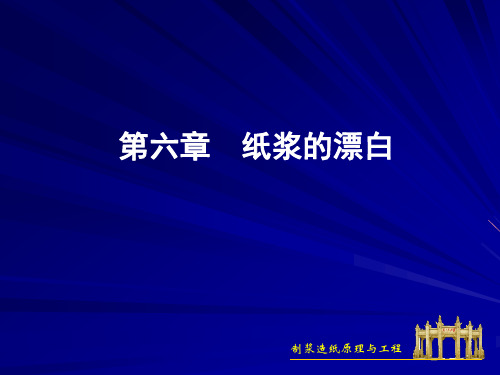 第六章　纸浆的漂白

制浆造纸原理与工程